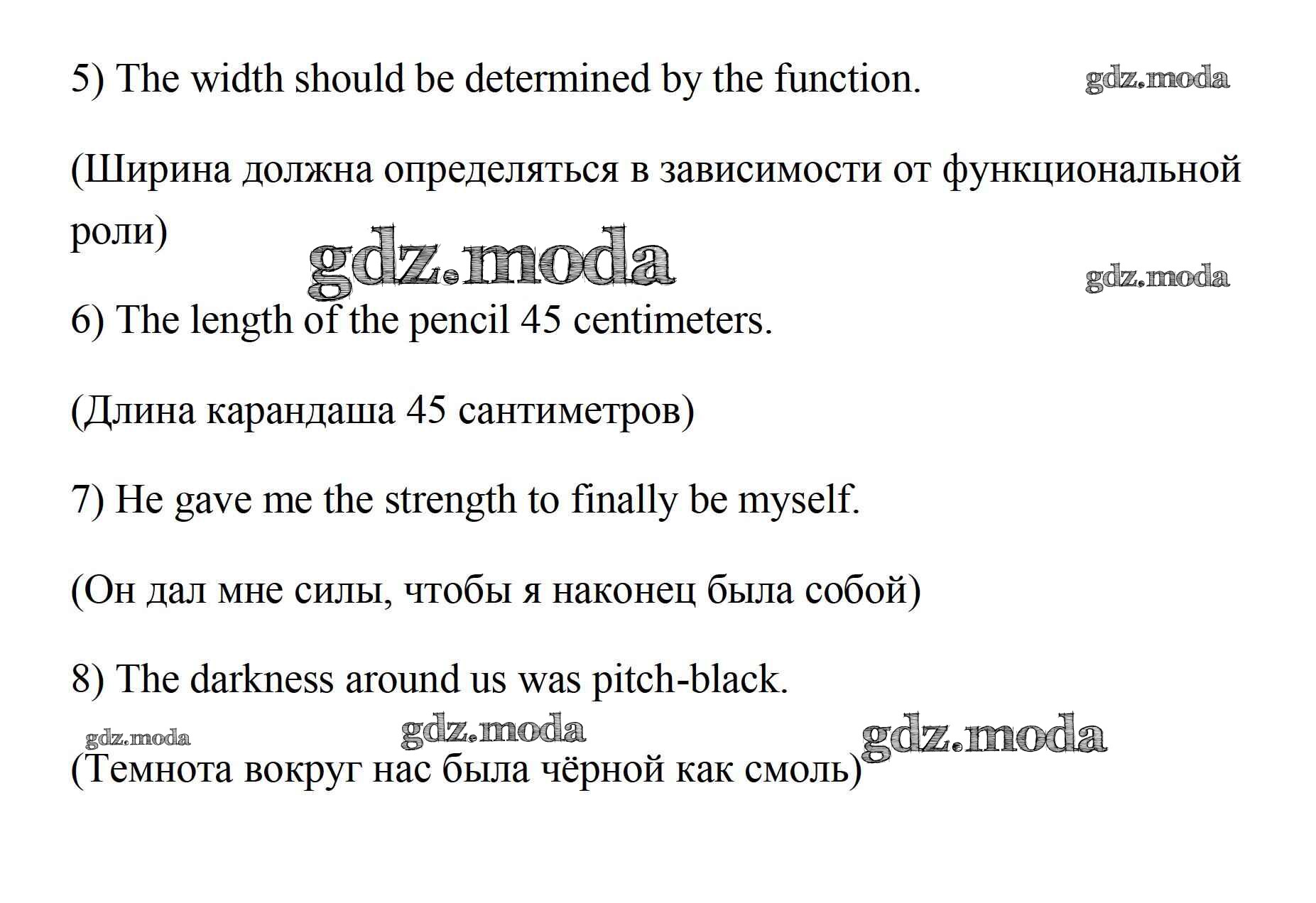 5) The width should be determined by the function.

gdz.moda

(Ширина должна определяться в зависимости от функциональной роли)

gdz.moda

gdz.moda

6) The length of the pencil 45 centimeters.

(Длина карандаша 45 сантиметров)

7) He gave me the strength to finally be myself.

(Он дал мне силы, чтобы я наконец была собой)

8) The darkness around us was pitch-black.

gdz.moda gdz.moda gdz.moda

(Темнота вокруг нас была чёрной как смоль)